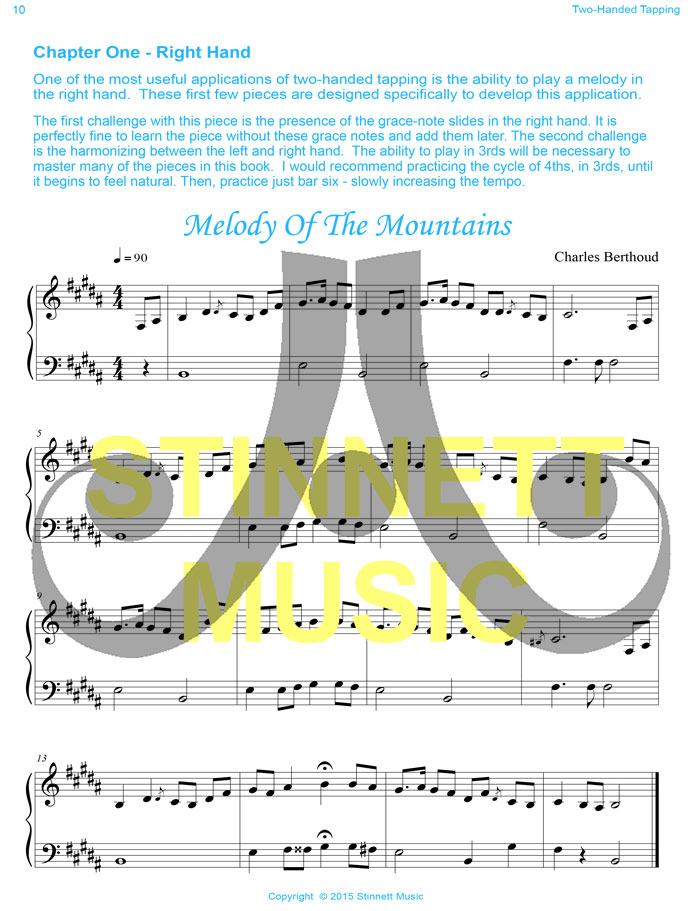 10

Two-Handed Tapping

Chapter One - Right Hand

One of the most useful applications of two-handed tapping is the ability to play a melody in the right hand. These first few pieces are designed specifically to develop this application.

The first challenge with this piece is the presence of the grace-note slides in the right hand. It is perfectly fine to learn the piece without these grace notes and add them later. The second challenge is the harmonizing between the left and right hand. The ability to play in 3rds will be necessary to master many of the pieces in this book. I would recommend practicing the cycle of 4ths, in 3rds, until it begins to feel natural. Then, practice just bar six - slowly increasing the tempo.

Melody Of The Mountains

♩= 90

Charles Berthoud

5

9

13

Copyright © 2015 Stinnett Music

STINNETT MUSIC